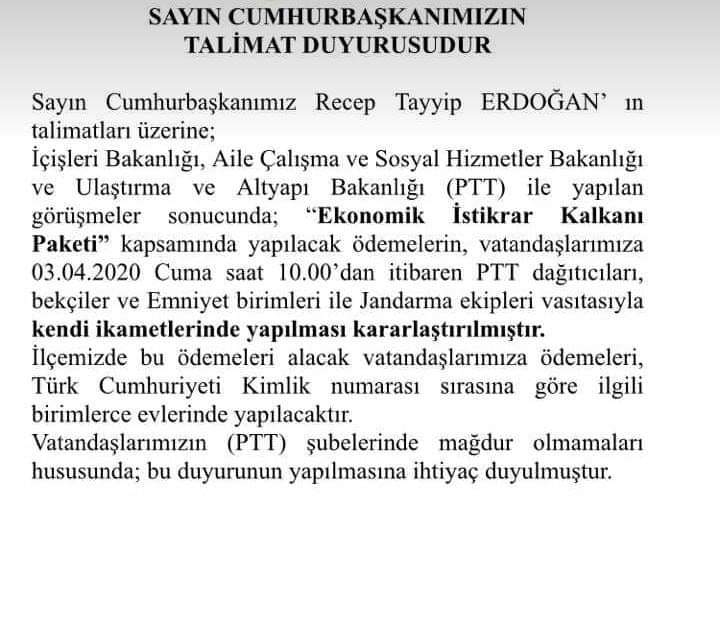 SAYIN CUMHURBAŞKANIMIZIN
TALİMAT DUYURUSUDUR

Sayın Cumhurbaşkanımız Recep Tayyip ERDOĞAN' ın talimatları üzerine;
İçişleri Bakanlığı, Aile Çalışma ve Sosyal Hizmetler Bakanlığı ve Ulaştırma ve Altyapı Bakanlığı (PTT) ile yapılan görüşmeler sonucunda; "Ekonomik İstikrar Kalkanı Paketi" kapsamında yapılacak ödemelerin, vatandaşlarımıza 03.04.2020 Cuma saat 10.00'dan itibaren PTT dağıtıcıları, bekçiler ve Emniyet birimleri ile Jandarma ekipleri vasıtasıyla kendi ikametlerinde yapılması kararlaştırılmıştır.
İlçemizde bu ödemeleri alacak vatandaşlarımıza ödemeleri, Türk Cumhuriyeti Kimlik numarası sırasına göre ilgili birimlerce evlerinde yapılacaktır.
Vatandaşlarımızın (PTT) şubelerinde mağdur olmamaları hususunda; bu duyurunun yapılmasına ihtiyaç duyulmuştur.